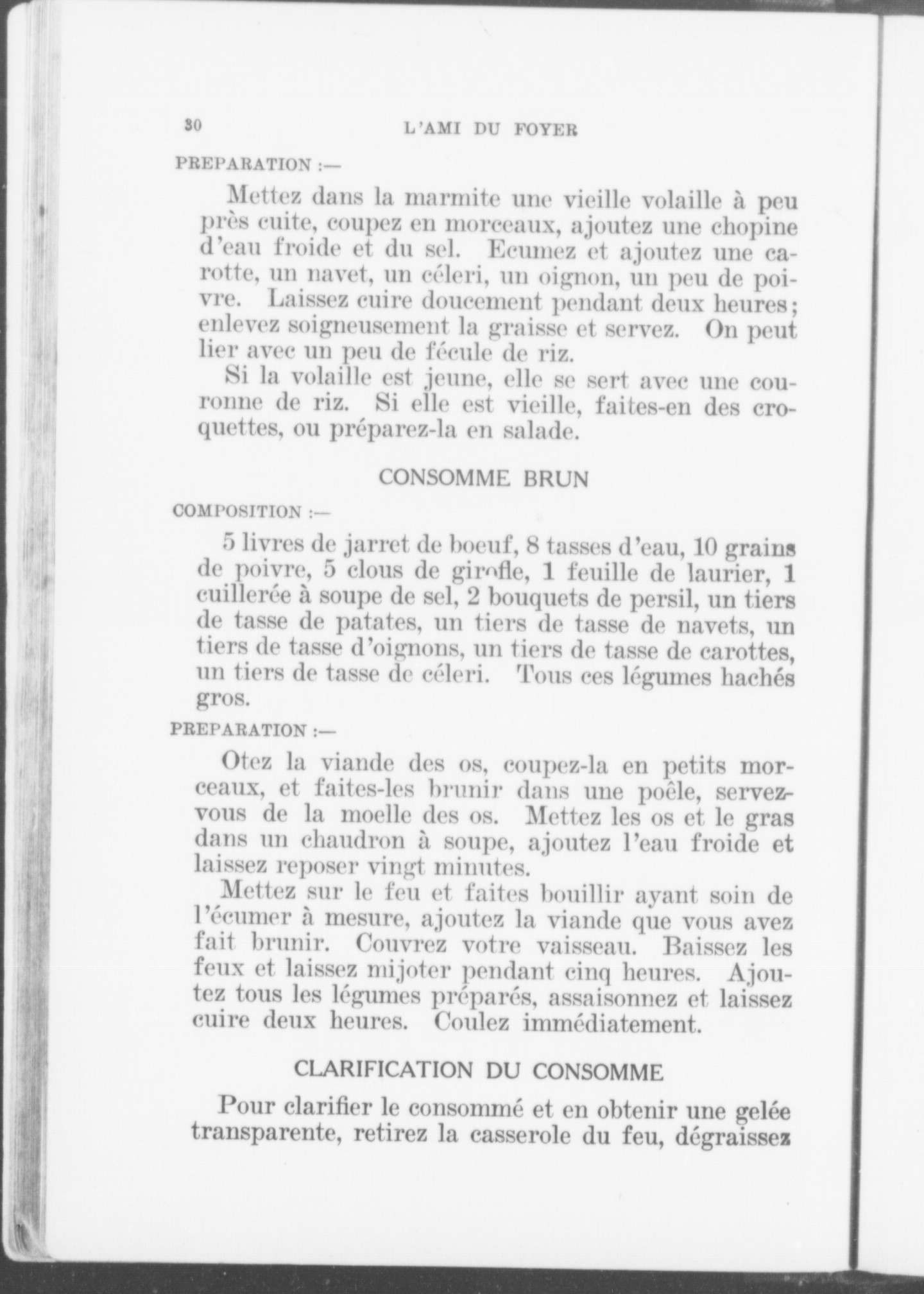 30 L'AMI DU FOYER

PREPARATION :—

Mettez dans la marmite une vieille volaille à peu près cuite, coupez en morceaux, ajoutez une chopine d'eau froide et du sel. Ecumez et ajoutez une carotte, un navet, un céleri, un oignon, un peu de poivre. Laissez cuire doucement pendant deux heures; enlevez soigneusement la graisse et servez. On peut lier avec un peu de fécule de riz.

Si la volaille est jeune, elle se sert avec une couronne de riz. Si elle est vieille, faites-en des croquettes, ou préparez-la en salade.

CONSOMME BRUN

COMPOSITION :—

5 livres de jarret de boeuf, 8 tasses d'eau, 10 grains de poivre, 5 clous de girofle, 1 feuille de laurier, 1 cuillerée à soupe de sel, 2 bouquets de persil, un tiers de tasse de patates, un tiers de tasse de navets, un tiers de tasse d'oignons, un tiers de tasse de carottes, un tiers de tasse de céleri. Tous ces légumes hachés gros.

PREPARATION :—

Otez la viande des os, coupez-la en petits morceaux, et faites-les brunir dans une poêle, servez-vous de la moelle des os. Mettez les os et le gras dans un chaudron à soupe, ajoutez l'eau froide et laissez reposer vingt minutes.

Mettez sur le feu et faites bouillir ayant soin de l'écumer à mesure, ajoutez la viande que vous avez fait brunir. Couvrez votre vaisseau. Baissez les feux et laissez mijoter pendant cinq heures. Ajoutez tous les légumes préparés, assaisonnez et laissez cuire deux heures. Coulez immédiatement.

CLARIFICATION DU CONSOMME

Pour clarifier le consommé et en obtenir une gelée transparente, retirez la casserole du feu, dégraissez